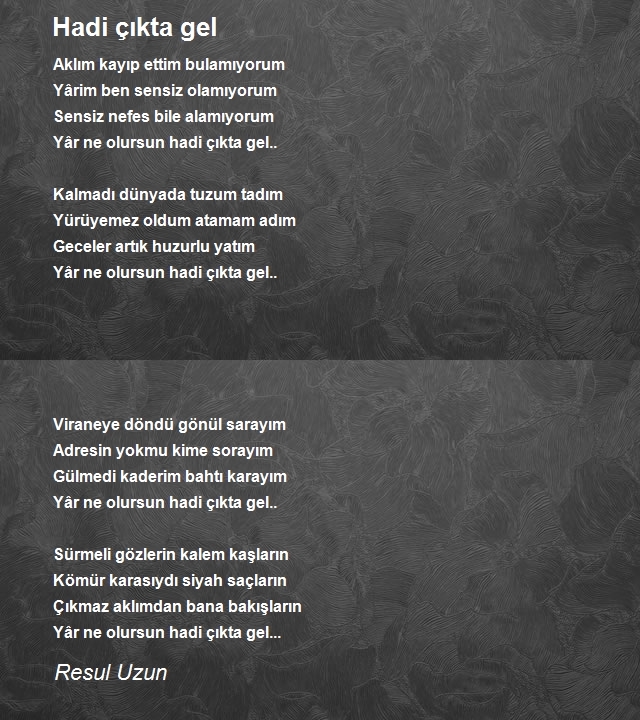 Hadi çıkta gel

Aklım kayıp ettim bulamıyorum
Yârim ben sensiz olamıyorum
Sensiz nefes bile alamıyorum
Yâr ne olursun hadi çıkta gel..

Kalmadı dünyada tuzum tadım
Yürüyemez oldum atamam adım
Geceler artık huzurlu yatım
Yâr ne olursun hadi çıkta gel..

Viraneye döndü gönül sarayım
Adresin yokmu kime sorayım
Gülmedi kaderim bahtı karayım
Yâr ne olursun hadi çıkta gel..

Sürmeli gözlerin kalem kaşların
Kömür karasıydı siyah saçların
Çıkmaz aklımdan bana bakışların
Yâr ne olursun hadi çıkta gel...

Resul Uzun